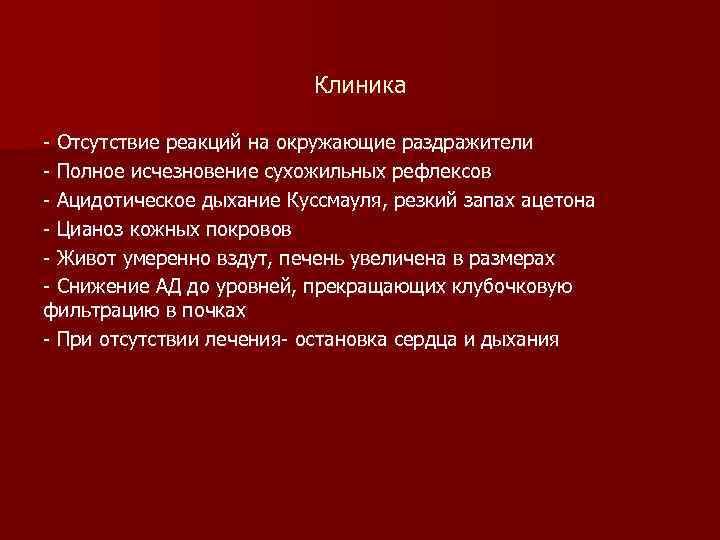 Клиника

- Отсутствие реакций на окружающие раздражители
- Полное исчезновение сухожильных рефлексов
- Ацидотическое дыхание Куссмауля, резкий запах ацетона
- Цианоз кожных покровов
- Живот умеренно вздут, печень увеличена в размерах
- Снижение АД до уровней, прекращающих клубочковую фильтрацию в почках
- При отсутствии лечения- остановка сердца и дыхания